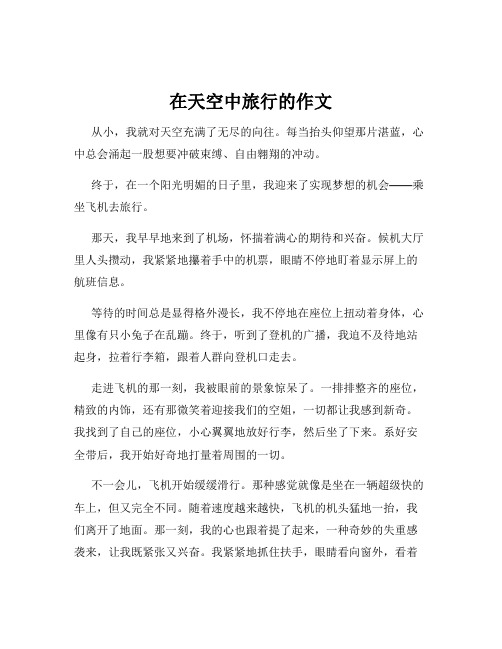 在天空中旅行的作文

从小，我就对天空充满了无尽的向往。每当抬头仰望那片湛蓝，心中总会涌起一股想要冲破束缚、自由翱翔的冲动。

终于，在一个阳光明媚的日子里，我迎来了实现梦想的机会——乘坐飞机去旅行。

那天，我早早地来到了机场，怀揣着满心的期待和兴奋。候机大厅里人头攒动，我紧紧地攥着手中的机票，眼睛不停地盯着显示屏上的航班信息。

等待的时间总是显得格外漫长，我不停地在座位上扭动着身体，心里像有只小兔子在乱蹦。终于，听到了登机的广播，我迫不及待地站起身，拉着行李箱，跟着人群向登机口走去。

走进飞机的那一刻，我被眼前的景象惊呆了。一排排整齐的座位，精致的内饰，还有那微笑着迎接我们的空姐，一切都让我感到新奇。我找到了自己的座位，小心翼翼地放好行李，然后坐了下来。系好安全带后，我开始好奇地打量着周围的一切。

不一会儿，飞机开始缓缓滑行。那种感觉就像是坐在一辆超级快的车上，但又完全不同。随着速度越来越快，飞机的机头猛地一抬，我们离开了地面。那一刻，我的心也跟着提了起来，一种奇妙的失重感袭来，让我既紧张又兴奋。我紧紧地抓住扶手，眼睛看向窗外，看着